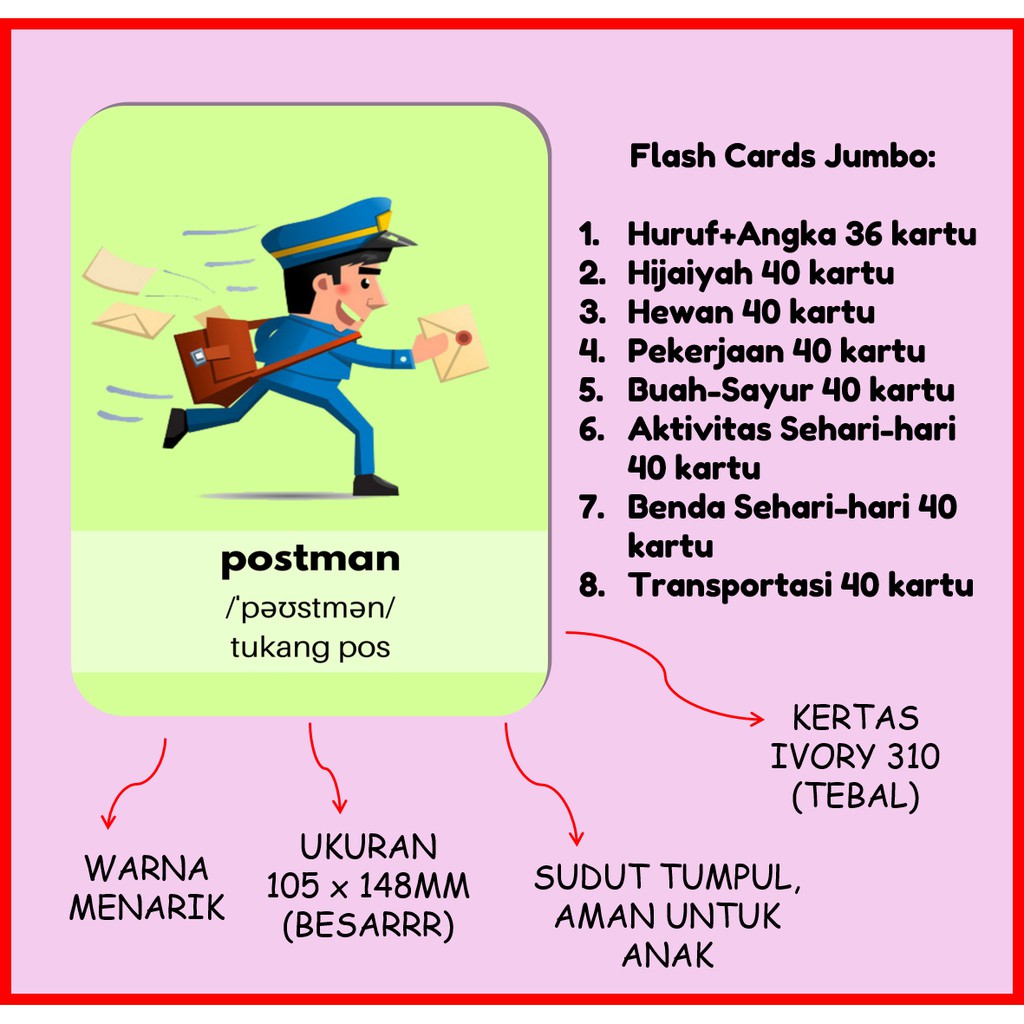 postman

/ˈpəʊstmən/

tukang pos

Flash Cards Jumbo:

1. Huruf+Angka 36 kartu
2. Hijaiyah 40 kartu
3. Hewan 40 kartu
4. Pekerjaan 40 kartu
5. Buah-Sayur 40 kartu
6. Aktivitas Sehari-hari 40 kartu
7. Benda Sehari-hari 40 kartu
8. Transportasi 40 kartu

KERTAS IVORY 310 (TEBAL)

WARNA MENARIK

UKURAN 105 x 148MM (BESARRR)

SUDUT TUMPUL, AMAN UNTUK ANAK